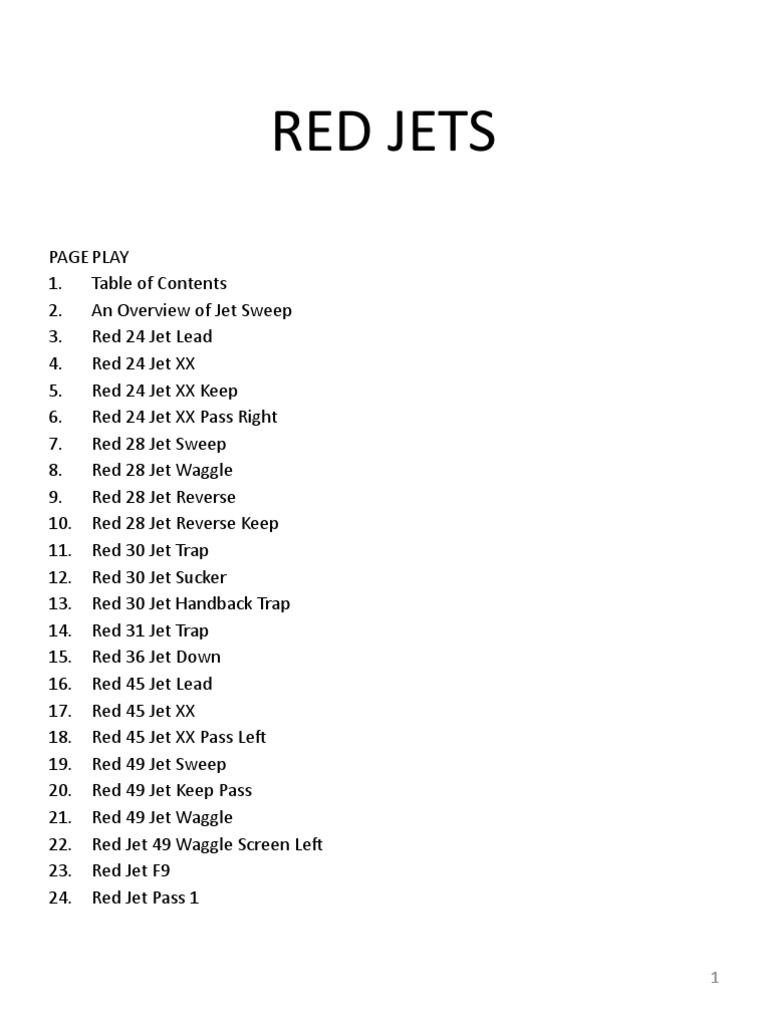 RED JETS

PAGE PLAY
1. Table of Contents
2. An Overview of Jet Sweep
3. Red 24 Jet Lead
4. Red 24 Jet XX
5. Red 24 Jet XX Keep
6. Red 24 Jet XX Pass Right
7. Red 28 Jet Sweep
8. Red 28 Jet Waggle
9. Red 28 Jet Reverse
10. Red 28 Jet Reverse Keep
11. Red 30 Jet Trap
12. Red 30 Jet Sucker
13. Red 30 Jet Handback Trap
14. Red 31 Jet Trap
15. Red 36 Jet Down
16. Red 45 Jet Lead
17. Red 45 Jet XX
18. Red 45 Jet XX Pass Left
19. Red 49 Jet Sweep
20. Red 49 Jet Keep Pass
21. Red 49 Jet Waggle
22. Red Jet 49 Waggle Screen Left
23. Red Jet F9
24. Red Jet Pass 1

1